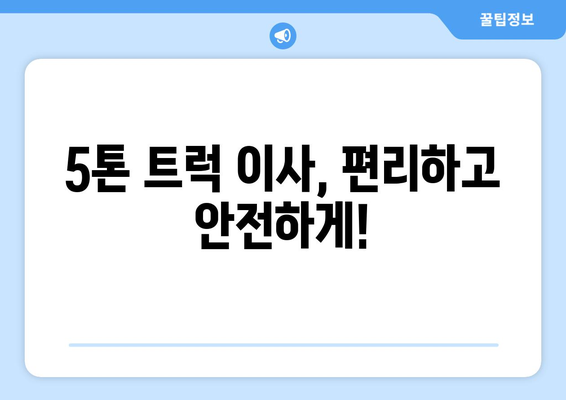 꿀팁정보

5톤 트럭 이사, 편리하고 안전하게!